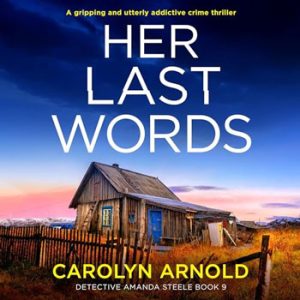 A gripping and utterly addictive crime thriller

HER
LAST
WORDS

CAROLYN ARNOLD

DETECTIVE AMANDA STEELE BOOK 9